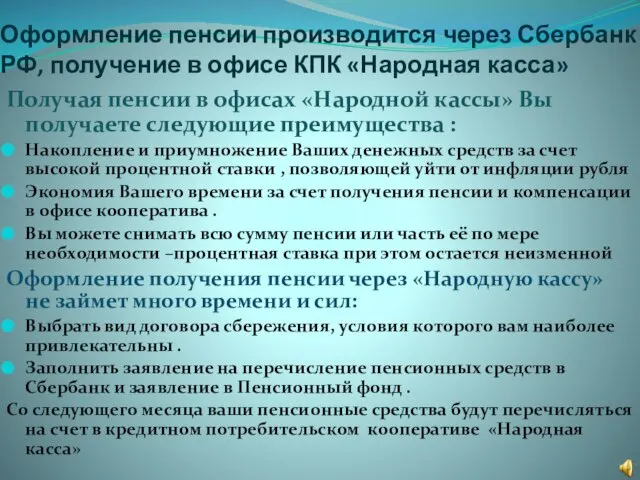 Оформление пенсии производится через Сбербанк РФ, получение в офисе КПК «Народная касса»

Получая пенсии в офисах «Народной кассы» Вы получаете следующие преимущества :

Накопление и приумножение Ваших денежных средств за счет высокой процентной ставки , позволяющей уйти от инфляции рубля

Экономия Вашего времени за счет получения пенсии и компенсации в офисе кооператива .

Вы можете снимать всю сумму пенсии или часть её по мере необходимости –процентная ставка при этом остается неизменной

Оформление получения пенсии через «Народную кассу» не займет много времени и сил:

Выбрать вид договора сбережения, условия которого вам наиболее привлекательны .

Заполнить заявление на перечисление пенсионных средств в Сбербанк и заявление в Пенсионный фонд .

Со следующего месяца ваши пенсионные средства будут перечисляться на счет в кредитном потребительском кооперативе «Народная касса»